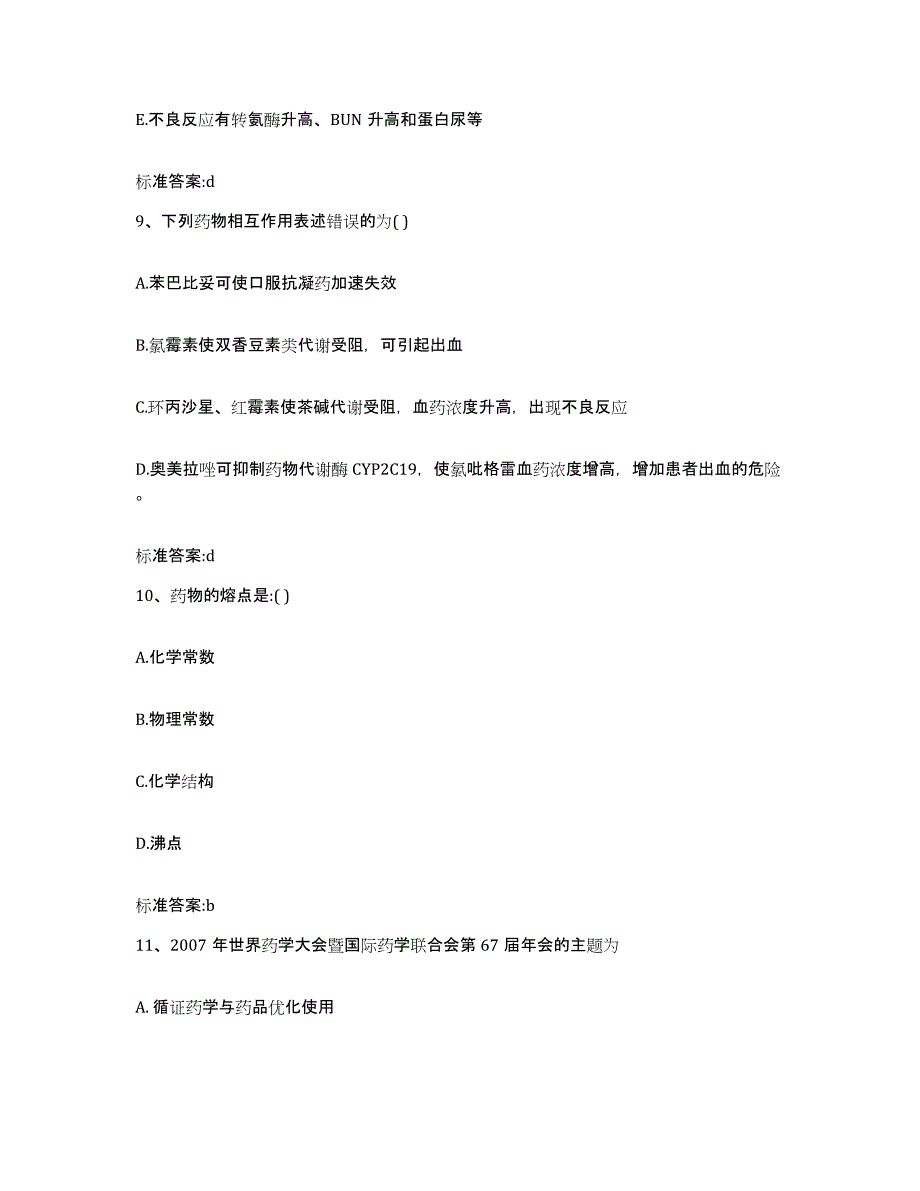 E.不良反应有转氨酶升高、BUN 升高和蛋白尿等

标准答案:d

9、下列药物相互作用表述错误的为( )

A.苯巴比妥可使口服抗凝药加速失效

B.氯霉素使双香豆素类代谢受阻，可引起出血

C.环丙沙星、红霉素使茶碱代谢受阻，血药浓度升高，出现不良反应

D.奥美拉唑可抑制药物代谢酶 CYP2C19，使氯吡格雷血药浓度增高，增加患者出血的危险。

标准答案:d

10、药物的熔点是:( )

A.化学常数

B.物理常数

C.化学结构

D.沸点

标准答案:b

11、2007 年世界药学大会暨国际药学联合会第 67 届年会的主题为

A. 循证药学与药品优化使用